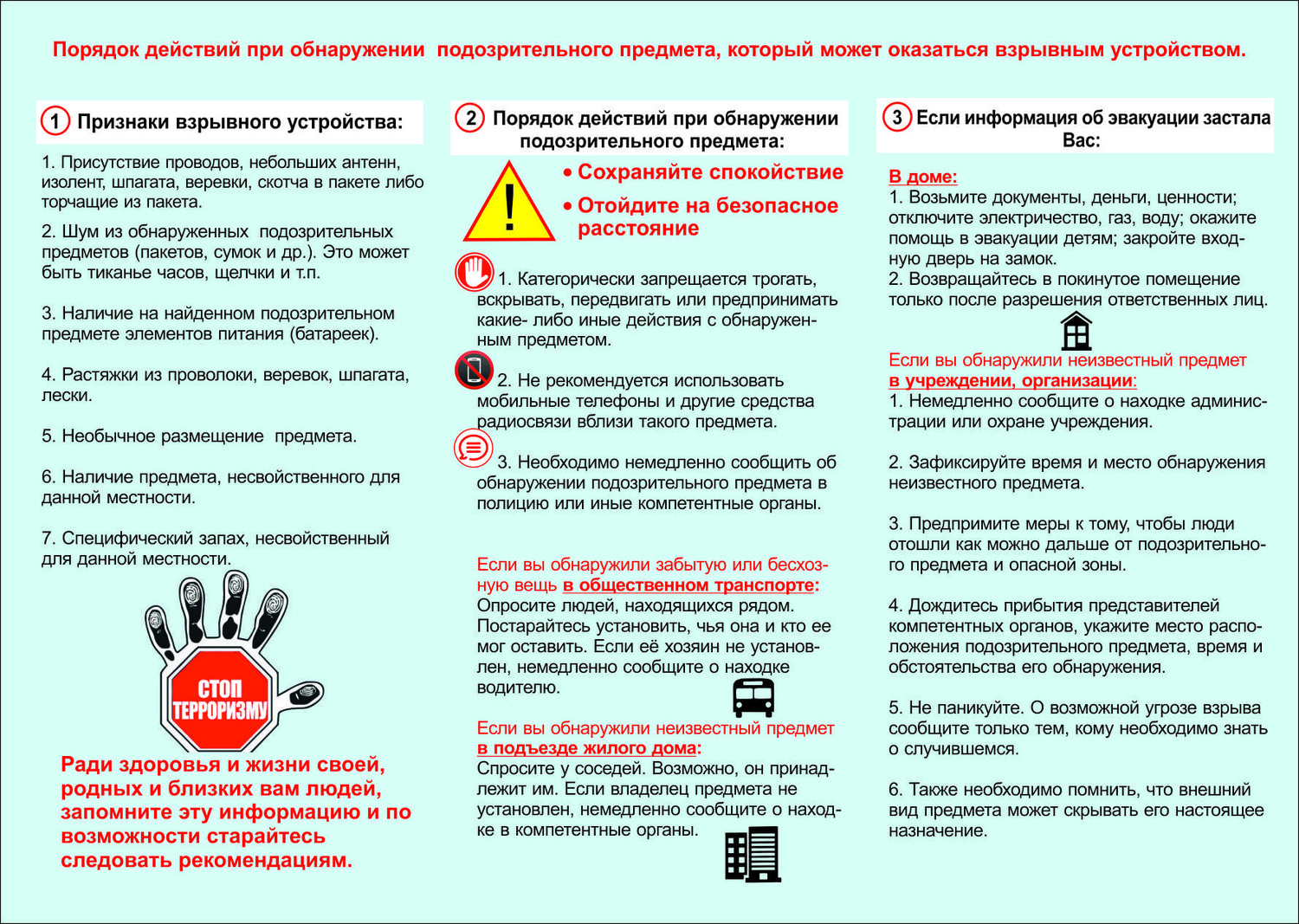 Порядок действий при обнаружении подозрительного предмета, который может оказаться взрывным устройством.

1 Признаки взрывного устройства:

1. Присутствие проводов, небольших антенн, изолент, шпагата, веревки, скотча в пакете либо торчащие из пакета.

2. Шум из обнаруженных подозрительных предметов (пакетов, сумок и др.). Это может быть тиканье часов, щелчки и т.п.

3. Наличие на найденном подозрительном предмете элементов питания (батареек).

4. Растяжки из проволоки, веревок, шпагата, лески.

5. Необычное размещение предмета.

6. Наличие предмета, несвойственного для данной местности.

7. Специфический запах, несвойственный для данной местности.

СТОП ТЕРРОРИЗМУ

Ради здоровья и жизни своей, родных и близких вам людей, запомните эту информацию и по возможности старайтесь следовать рекомендациям.

2 Порядок действий при обнаружении подозрительного предмета:

• Сохраняйте спокойствие
• Отойдите на безопасное расстояние

1. Категорически запрещается трогать, вскрывать, передвигать или предпринимать какие- либо иные действия с обнаруженным предметом.

2. Не рекомендуется использовать мобильные телефоны и другие средства радиосвязи вблизи такого предмета.

3. Необходимо немедленно сообщить об обнаружении подозрительного предмета в полицию или иные компетентные органы.

Если вы обнаружили забытую или бесхозную вещь в общественном транспорте:
Опросите людей, находящихся рядом. Постарайтесь установить, чья она и кто ее мог оставить. Если её хозяин не установлен, немедленно сообщите о находке водителю.

Если вы обнаружили неизвестный предмет в подъезде жилого дома:
Спросите у соседей. Возможно, он принадлежит им. Если владелец предмета не установлен, немедленно сообщите о находке в компетентные органы.

3 Если информация об эвакуации застала Вас:

В доме:
1. Возьмите документы, деньги, ценности; отключите электричество, газ, воду; окажите помощь в эвакуации детям; закройте входную дверь на замок.
2. Возвращайтесь в покинутое помещение только после разрешения ответственных лиц.

Если вы обнаружили неизвестный предмет в учреждении, организации:
1. Немедленно сообщите о находке администрации или охране учреждения.

2. Зафиксируйте время и место обнаружения неизвестного предмета.

3. Предпримите меры к тому, чтобы люди отошли как можно дальше от подозрительного предмета и опасной зоны.

4. Дождитесь прибытия представителей компетентных органов, укажите место расположения подозрительного предмета, время и обстоятельства его обнаружения.

5. Не паникуйте. О возможной угрозе взрыва сообщите только тем, кому необходимо знать о случившемся.

6. Также необходимо помнить, что внешний вид предмета может скрывать его настоящее назначение.